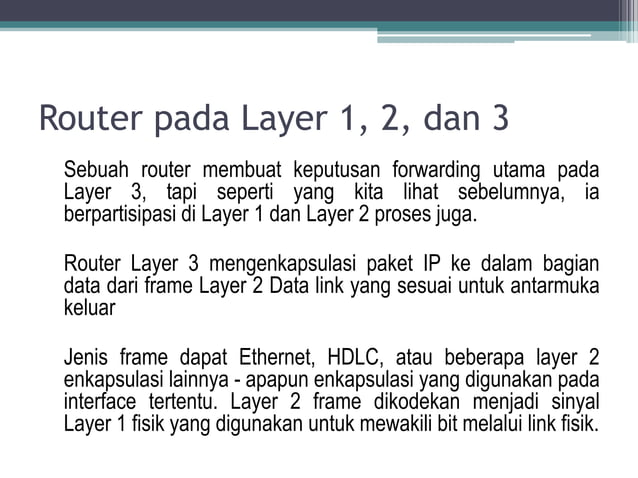 Router pada Layer 1, 2, dan 3

Sebuah router membuat keputusan forwarding utama pada Layer 3, tapi seperti yang kita lihat sebelumnya, ia berpartisipasi di Layer 1 dan Layer 2 proses juga.

Router Layer 3 mengenkapsulasi paket IP ke dalam bagian data dari frame Layer 2 Data link yang sesuai untuk antarmuka keluar

Jenis frame dapat Ethernet, HDLC, atau beberapa layer 2 enkapsulasi lainnya - apapun enkapsulasi yang digunakan pada interface tertentu. Layer 2 frame dikodekan menjadi sinyal Layer 1 fisik yang digunakan untuk mewakili bit melalui link fisik.